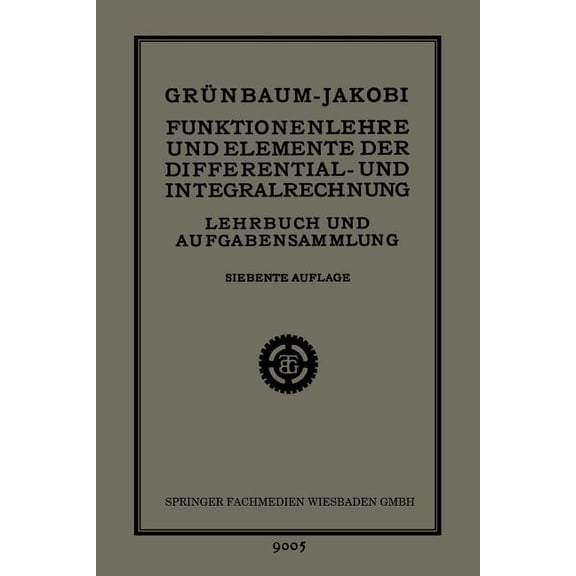 GRÜNBAUM-JAKOBI

FUNKTIONENLEHRE UND ELEMENTE DER DIFFERENTIAL- UND INTEGRALRECHNUNG

LEHRBUCH UND AUFGABENSAMMLUNG

SIEBENTE AUFLAGE

BG

SPRINGER FACHMEDIEN WIESBADEN GMBH

9005